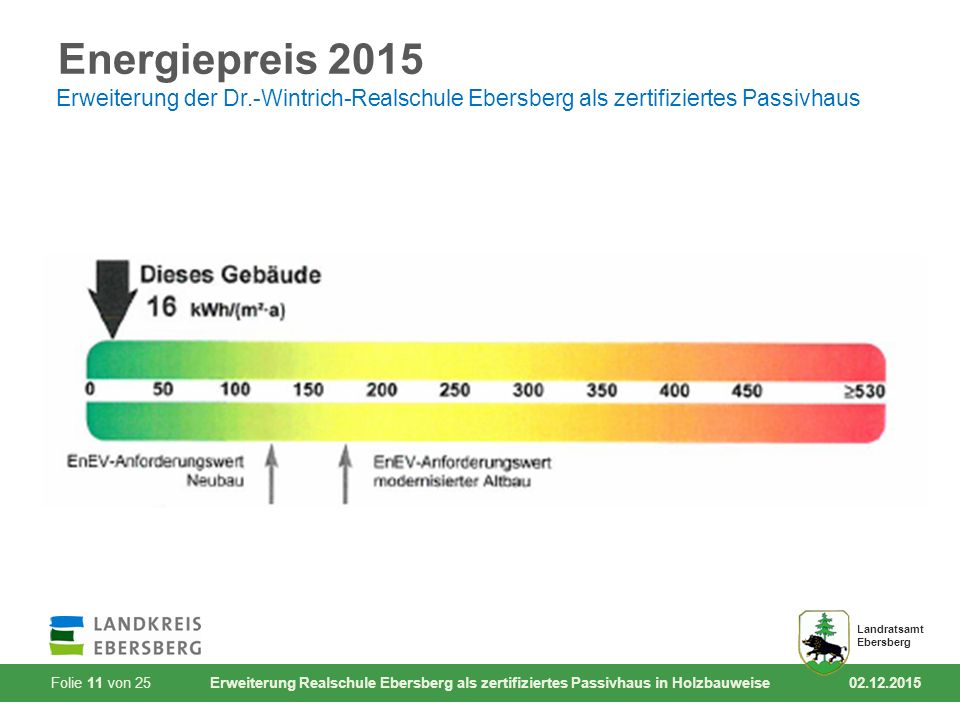 Energiepreis 2015
Erweiterung der Dr.-Wintrich-Realschule Ebersberg als zertifiziertes Passivhaus

Dieses Gebäude
16 kWh/(m²·a)

0 50 100 150 200 250 300 350 400 450 ≥530

EnEV-Anforderungswert Neubau

EnEV-Anforderungswert modernisierter Altbau

LANDKREIS EBERSBERG

Landratsamt Ebersberg

Folie 11 von 25 Erweiterung Realschule Ebersberg als zertifiziertes Passivhaus in Holzbauweise 02.12.2015